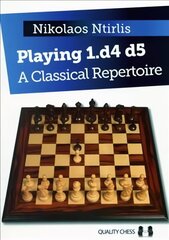 Nikolaos Ntirlis

Playing 1.d4 d5
A Classical Repertoire

QUALITY CHESS